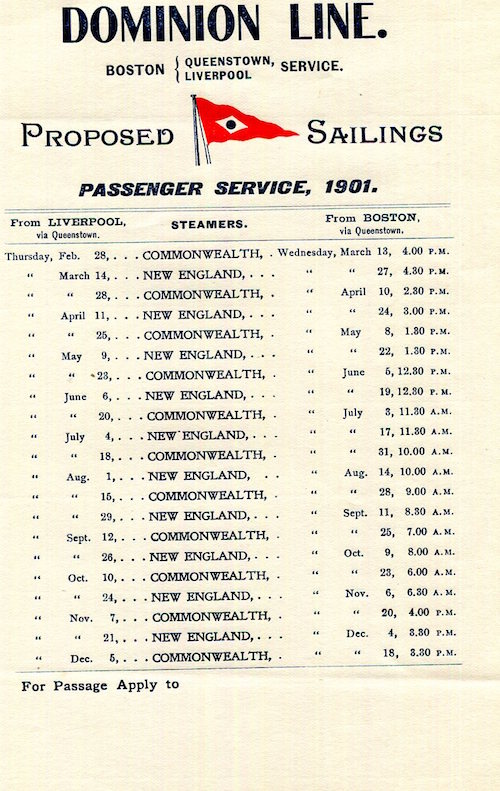 DOMINION LINE.

BOSTON { QUEENSTOWN, LIVERPOOL SERVICE.

PROPOSED SAILINGS

PASSENGER SERVICE, 1901.

| From LIVERPOOL, via Queenstown. | STEAMERS. | From BOSTON, via Queenstown. |
|---|---|---|
| Thursday, Feb. 28, . . . | COMMONWEALTH, . | Wednesday, March 13, 4.00 P.M. |
| " March 14, . . . | NEW ENGLAND, . . . | " " 27, 4.30 P.M. |
| " " 28, . . . | COMMONWEALTH, . | " April 10, 2.30 P.M. |
| " April 11, . . . | NEW ENGLAND, . . . | " " 24, 3.00 P.M. |
| " " 25, . . . | COMMONWEALTH, . | " May 8, 1.30 P.M. |
| " May 9, . . . | NEW ENGLAND, . . . | " " 22, 1.30 P.M. |
| " " 23, . . . | COMMONWEALTH, . | " June 5, 12.30 P.M. |
| " June 6, . . . | NEW ENGLAND, . . . | " " 19, 12.30 P.M. |
| " " 20, . . . | COMMONWEALTH, . | " July 3, 11.30 A.M. |
| " July 4, . . . | NEW ENGLAND, . . . | " " 17, 11.30 A.M. |
| " " 18, . . . | COMMONWEALTH, . | " " 31, 10.00 A.M. |
| " Aug. 1, . . . | NEW ENGLAND, . . | " Aug. 14, 10.00 A.M. |
| " " 15, . . . | COMMONWEALTH, . | " " 28, 9.00 A.M. |
| " " 29, . . . | NEW ENGLAND, . . . | " Sept. 11, 8.30 A.M. |
| " Sept. 12, . . . | COMMONWEALTH, . | " " 25, 7.00 A.M. |
| " " 26, . . . | NEW ENGLAND, . . . | " Oct. 9, 8.00 A.M. |
| " Oct. 10, . . . | COMMONWEALTH, . | " " 23, 6.00 A.M. |
| " " 24, . . . | NEW ENGLAND, . . . | " Nov. 6, 6.30 A.M. |
| " Nov. 7, . . . | COMMONWEALTH, . | " " 20, 4.00 P.M. |
| " " 21, . . . | NEW ENGLAND, . . . | " Dec. 4, 3.30 P.M. |
| " Dec. 5, . . . | COMMONWEALTH, . | " " 18, 3.30 P.M. |

For Passage Apply to